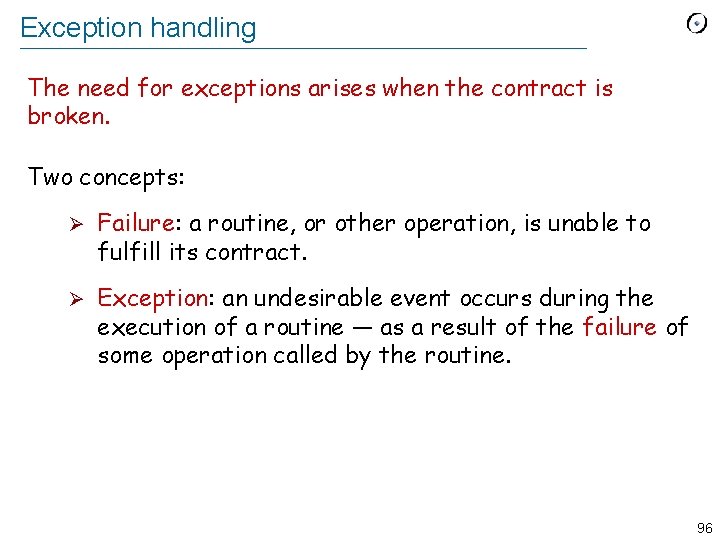 Exception handling

The need for exceptions arises when the contract is broken.

Two concepts:

➢ Failure: a routine, or other operation, is unable to fulfill its contract.

➢ Exception: an undesirable event occurs during the execution of a routine — as a result of the failure of some operation called by the routine.

96